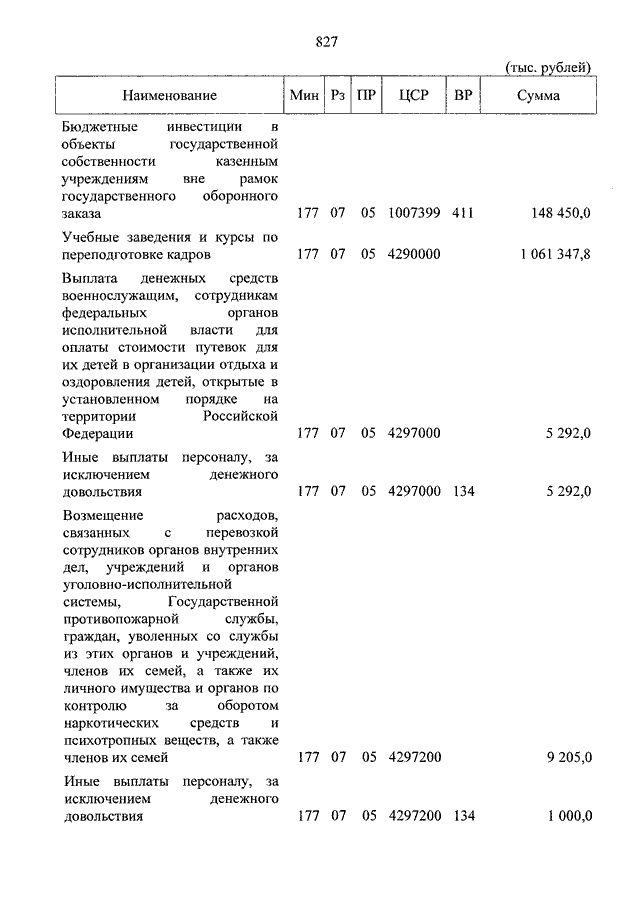 827

(тыс. рублей)

| Наименование | Мин | Рз | ПР | ЦСР | ВР | Сумма |
|---|---|---|---|---|---|---|
| Бюджетные инвестиции в объекты государственной собственности казенным учреждениям вне рамок государственного оборонного заказа | 177 | 07 | 05 | 1007399 | 411 | 148 450,0 |
| Учебные заведения и курсы по переподготовке кадров | 177 | 07 | 05 | 4290000 | | 1 061 347,8 |
| Выплата денежных средств военнослужащим, сотрудникам федеральных органов исполнительной власти для оплаты стоимости путевок для их детей в организации отдыха и оздоровления детей, открытые в установленном порядке на территории Российской Федерации | 177 | 07 | 05 | 4297000 | | 5 292,0 |
| Иные выплаты персоналу, за исключением денежного довольствия | 177 | 07 | 05 | 4297000 | 134 | 5 292,0 |
| Возмещение расходов, связанных с перевозкой сотрудников органов внутренних дел, учреждений и органов уголовно-исполнительной системы, Государственной противопожарной службы, граждан, уволенных со службы из этих органов и учреждений, членов их семей, а также их личного имущества и органов по контролю за оборотом наркотических средств и психотропных веществ, а также членов их семей | 177 | 07 | 05 | 4297200 | | 9 205,0 |
| Иные выплаты персоналу, за исключением денежного довольствия | 177 | 07 | 05 | 4297200 | 134 | 1 000,0 |